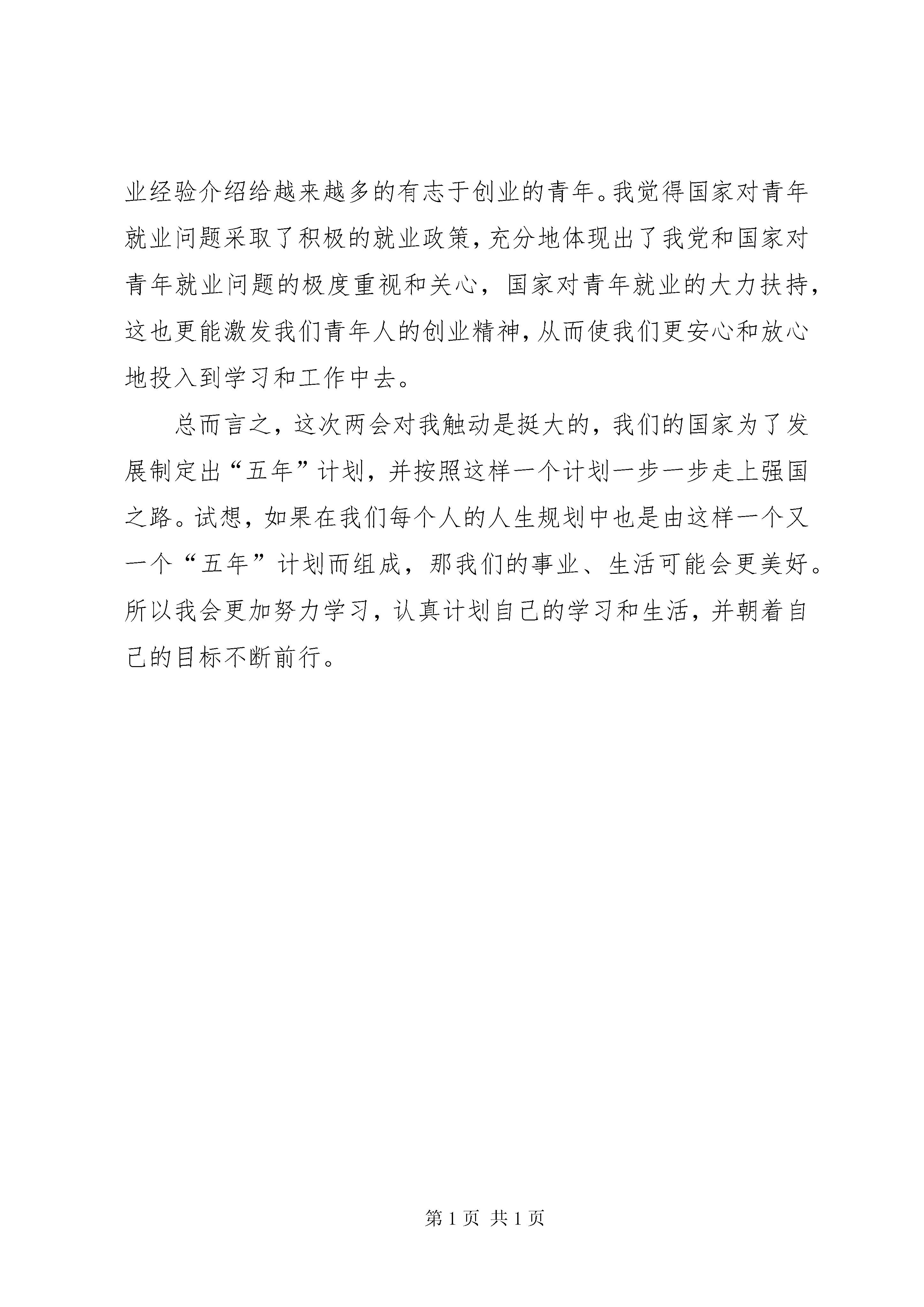 业经验介绍给越来越多的有志于创业的青年。我觉得国家对青年就业问题采取了积极的就业政策，充分地体现出了我党和国家对青年就业问题的极度重视和关心，国家对青年就业的大力扶持，这也更能激发我们青年人的创业精神，从而使我们更安心和放心地投入到学习和工作中去。

总而言之，这次两会对我触动是挺大的，我们的国家为了发展制定出“五年”计划，并按照这样一个计划一步一步走上强国之路。试想，如果在我们每个人的人生规划中也是由这样一个又一个“五年”计划而组成，那我们的事业、生活可能会更美好。所以我会更加努力学习，认真计划自己的学习和生活，并朝着自己的目标不断前行。

第 1 页 共 1 页